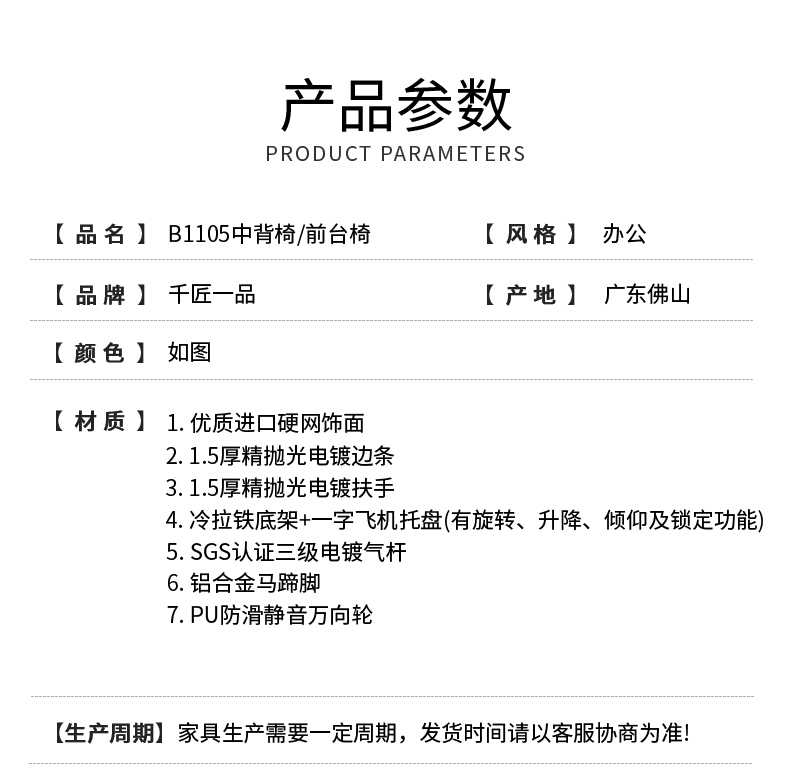 产品参数
PRODUCT PARAMETERS

【品名】 B1105中背椅/前台椅 【风格】 办公

【品牌】 千匠一品 【产地】 广东佛山

【颜色】 如图

【材质】 1. 优质进口硬网饰面
2. 1.5厚精抛光电镀边条
3. 1.5厚精抛光电镀扶手
4. 冷拉铁底架+一字飞机托盘(有旋转、升降、倾仰及锁定功能)
5. SGS认证三级电镀气杆
6. 铝合金马蹄脚
7. PU防滑静音万向轮

【生产周期】家具生产需要一定周期，发货时间请以客服协商为准!